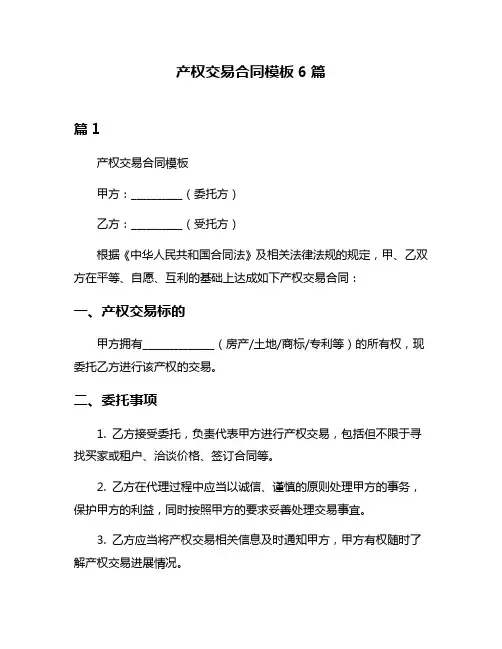 产权交易合同模板 6 篇

篇 1

产权交易合同模板

甲方：__________（委托方）

乙方：__________（受托方）

根据《中华人民共和国合同法》及相关法律法规的规定，甲、乙双方在平等、自愿、互利的基础上达成如下产权交易合同：

一、产权交易标的

甲方拥有______________（房产/土地/商标/专利等）的所有权，现委托乙方进行该产权的交易。

二、委托事项

1. 乙方接受委托，负责代表甲方进行产权交易，包括但不限于寻找买家或租户、洽谈价格、签订合同等。

2. 乙方在代理过程中应当以诚信、谨慎的原则处理甲方的事务，保护甲方的利益，同时按照甲方的要求妥善处理交易事宜。

3. 乙方应当将产权交易相关信息及时通知甲方，甲方有权随时了解产权交易进展情况。